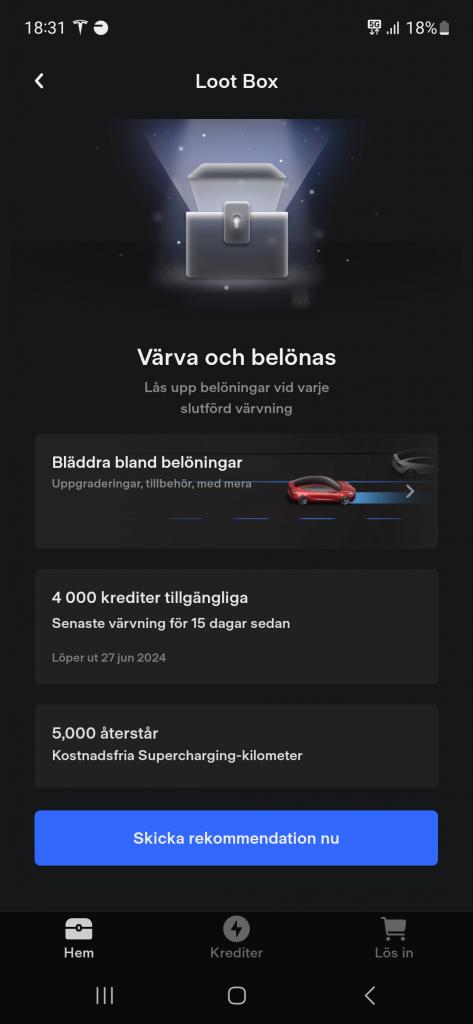 18:31

5G 18%

Loot Box

Värva och belönas

Lås upp belöningar vid varje slutförd värvning

Bläddra bland belöningar
Uppgraderingar, tillbehör, med mera

4 000 krediter tillgängliga
Senaste värvning för 15 dagar sedan

Löper ut 27 jun 2024

5,000 återstår
Kostnadsfria Supercharging-kilometer

Skicka rekommendation nu

Hem
Krediter
Lös in